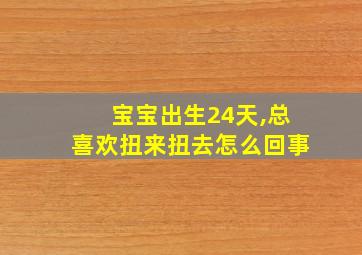 宝宝出生24天,总喜欢扭来扭去怎么回事